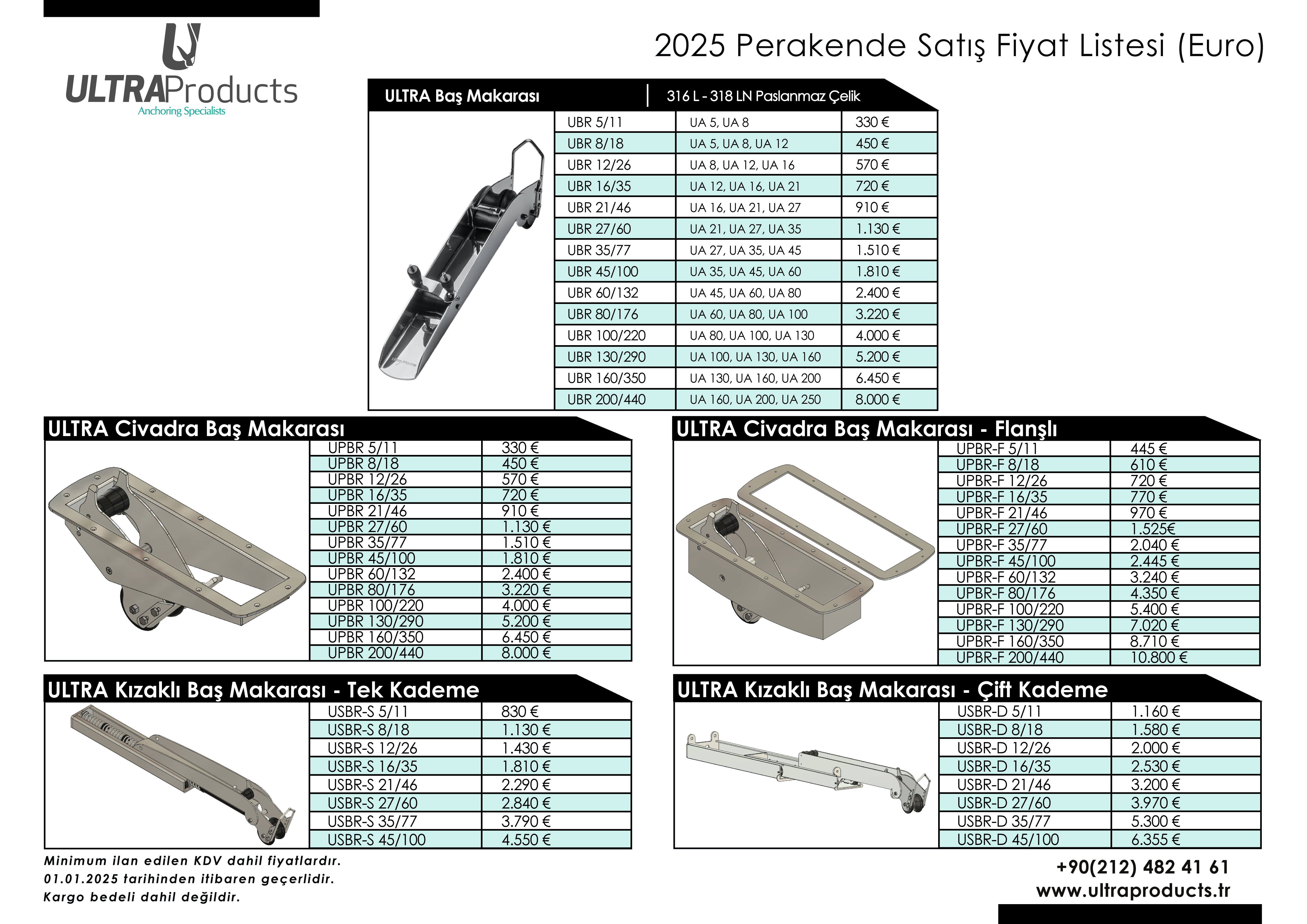 ULTRAProducts
Anchoring Specialists

2025 Perakende Satış Fiyat Listesi (Euro)

ULTRA Baş Makarası | 316 L - 318 LN Paslanmaz Çelik

| | | |
|---|---|---|
| UBR 5/11 | UA 5, UA 8 | 330 € |
| UBR 8/18 | UA 5, UA 8, UA 12 | 450 € |
| UBR 12/26 | UA 8, UA 12, UA 16 | 570 € |
| UBR 16/35 | UA 12, UA 16, UA 21 | 720 € |
| UBR 21/46 | UA 16, UA 21, UA 27 | 910 € |
| UBR 27/60 | UA 21, UA 27, UA 35 | 1.130 € |
| UBR 35/77 | UA 27, UA 35, UA 45 | 1.510 € |
| UBR 45/100 | UA 35, UA 45, UA 60 | 1.810 € |
| UBR 60/132 | UA 45, UA 60, UA 80 | 2.400 € |
| UBR 80/176 | UA 60, UA 80, UA 100 | 3.220 € |
| UBR 100/220 | UA 80, UA 100, UA 130 | 4.000 € |
| UBR 130/290 | UA 100, UA 130, UA 160 | 5.200 € |
| UBR 160/350 | UA 130, UA 160, UA 200 | 6.450 € |
| UBR 200/440 | UA 160, UA 200, UA 250 | 8.000 € |

ULTRA Civadra Baş Makarası

| | |
|---|---|
| UPBR 5/11 | 330 € |
| UPBR 8/18 | 450 € |
| UPBR 12/26 | 570 € |
| UPBR 16/35 | 720 € |
| UPBR 21/46 | 910 € |
| UPBR 27/60 | 1.130 € |
| UPBR 35/77 | 1.510 € |
| UPBR 45/100 | 1.810 € |
| UPBR 60/132 | 2.400 € |
| UPBR 80/176 | 3.220 € |
| UPBR 100/220 | 4.000 € |
| UPBR 130/290 | 5.200 € |
| UPBR 160/350 | 6.450 € |
| UPBR 200/440 | 8.000 € |

ULTRA Civadra Baş Makarası - Flanşlı

| | |
|---|---|
| UPBR-F 5/11 | 445 € |
| UPBR-F 8/18 | 610 € |
| UPBR-F 12/26 | 720 € |
| UPBR-F 16/35 | 770 € |
| UPBR-F 21/46 | 970 € |
| UPBR-F 27/60 | 1.525€ |
| UPBR-F 35/77 | 2.040 € |
| UPBR-F 45/100 | 2.445 € |
| UPBR-F 60/132 | 3.240 € |
| UPBR-F 80/176 | 4.350 € |
| UPBR-F 100/220 | 5.400 € |
| UPBR-F 130/290 | 7.020 € |
| UPBR-F 160/350 | 8.710 € |
| UPBR-F 200/440 | 10.800 € |

ULTRA Kızaklı Baş Makarası - Tek Kademe

| | |
|---|---|
| USBR-S 5/11 | 830 € |
| USBR-S 8/18 | 1.130 € |
| USBR-S 12/26 | 1.430 € |
| USBR-S 16/35 | 1.810 € |
| USBR-S 21/46 | 2.290 € |
| USBR-S 27/60 | 2.840 € |
| USBR-S 35/77 | 3.790 € |
| USBR-S 45/100 | 4.550 € |

ULTRA Kızaklı Baş Makarası - Çift Kademe

| | |
|---|---|
| USBR-D 5/11 | 1.160 € |
| USBR-D 8/18 | 1.580 € |
| USBR-D 12/26 | 2.000 € |
| USBR-D 16/35 | 2.530 € |
| USBR-D 21/46 | 3.200 € |
| USBR-D 27/60 | 3.970 € |
| USBR-D 35/77 | 5.300 € |
| USBR-D 45/100 | 6.355 € |

Minimum ilan edilen KDV dahil fiyatlardır.
01.01.2025 tarihinden itibaren geçerlidir.
Kargo bedeli dahil değildir.

+90(212) 482 41 61
www.ultraproducts.tr